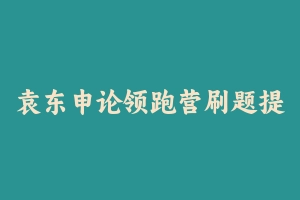 袁东申论领跑营刷题提